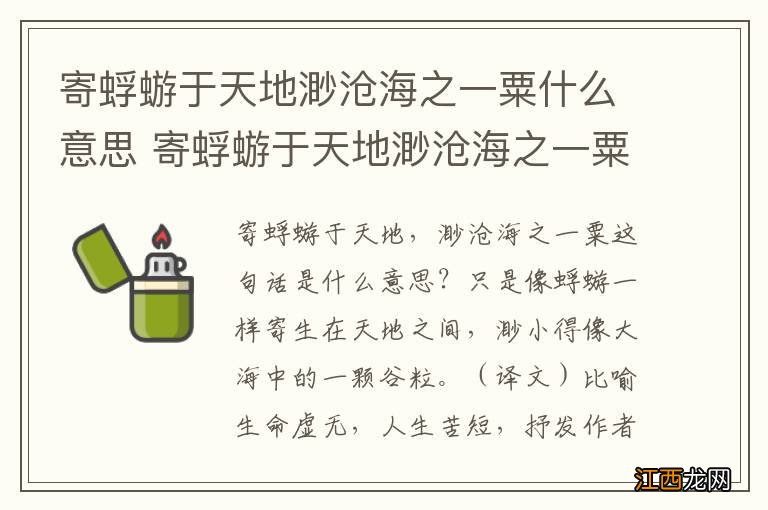 寄蜉蝣于天地渺沧海之一粟什么意思 寄蜉蝣于天地渺沧海之一粟

寄蜉蝣于天地，渺沧海之一粟这句话是什么意思？只是像蜉蝣一样寄生在天地之间，渺小得像大海中的一颗谷粒。（译文）比喻生命虚无，人生苦短，抒发作者

江西龙网